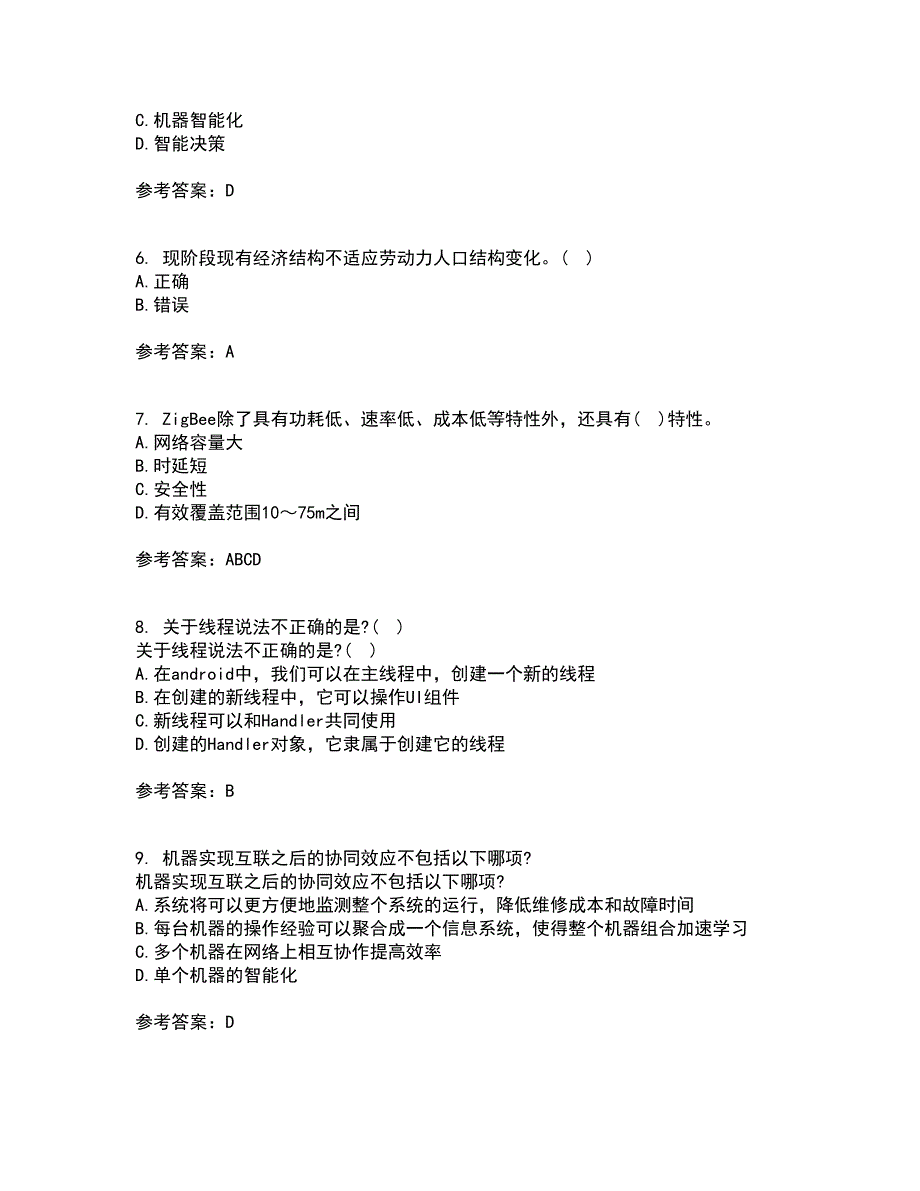 C.机器智能化
D.智能决策

参考答案：D

6. 现阶段现有经济结构不适应劳动力人口结构变化。( )
A.正确
B.错误

参考答案：A

7. ZigBee除了具有功耗低、速率低、成本低等特性外，还具有( )特性。
A.网络容量大
B.时延短
C.安全性
D.有效覆盖范围10～75m之间

参考答案：ABCD

8. 关于线程说法不正确的是?( )
关于线程说法不正确的是?( )
A.在android中，我们可以在主线程中，创建一个新的线程
B.在创建的新线程中，它可以操作UI组件
C.新线程可以和Handler共同使用
D.创建的Handler对象，它隶属于创建它的线程

参考答案：B

9. 机器实现互联之后的协同效应不包括以下哪项?
机器实现互联之后的协同效应不包括以下哪项?
A.系统将可以更方便地监测整个系统的运行，降低维修成本和故障时间
B.每台机器的操作经验可以聚合成一个信息系统，使得整个机器组合加速学习
C.多个机器在网络上相互协作提高效率
D.单个机器的智能化

参考答案：D